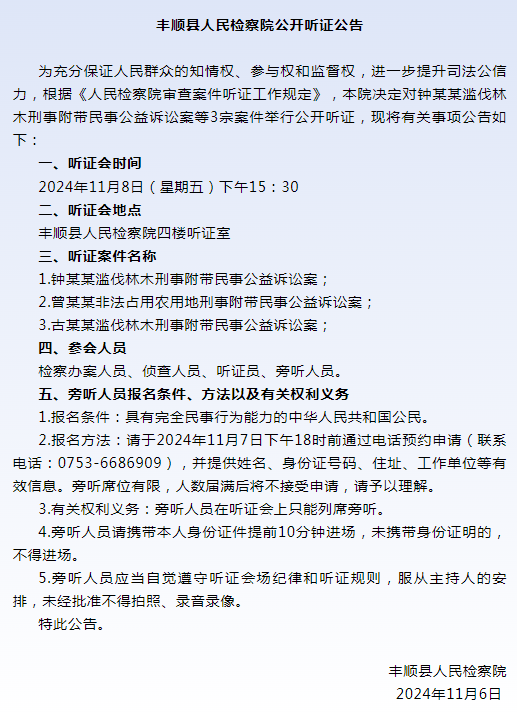 丰顺县人民检察院公开听证公告

为充分保证人民群众的知情权、参与权和监督权，进一步提升司法公信力，根据《人民检察院审查案件听证工作规定》，本院决定对钟某某滥伐林木刑事附带民事公益诉讼案等3宗案件举行公开听证，现将有关事项公告如下：

一、听证会时间

2024年11月8日（星期五）下午15：30

二、听证会地点

丰顺县人民检察院四楼听证室

三、听证案件名称

1.钟某某滥伐林木刑事附带民事公益诉讼案；

2.曾某某非法占用农用地刑事附带民事公益诉讼案；

3.古某某滥伐林木刑事附带民事公益诉讼案；

四、参会人员

检察办案人员、侦查人员、听证员、旁听人员。

五、旁听人员报名条件、方法以及有关权利义务

1.报名条件：具有完全民事行为能力的中华人民共和国公民。

2.报名方法：请于2024年11月7日下午18时前通过电话预约申请（联系电话：0753-6686909），并提供姓名、身份证号码、住址、工作单位等有效信息。旁听席位有限，人数届满后将不接受申请，请予以理解。

3.有关权利义务：旁听人员在听证会上只能列席旁听。

4.旁听人员请携带本人身份证件提前10分钟进场，未携带身份证明的，不得进场。

5.旁听人员应当自觉遵守听证会场纪律和听证规则，服从主持人的安排，未经批准不得拍照、录音录像。

特此公告。

丰顺县人民检察院

2024年11月6日